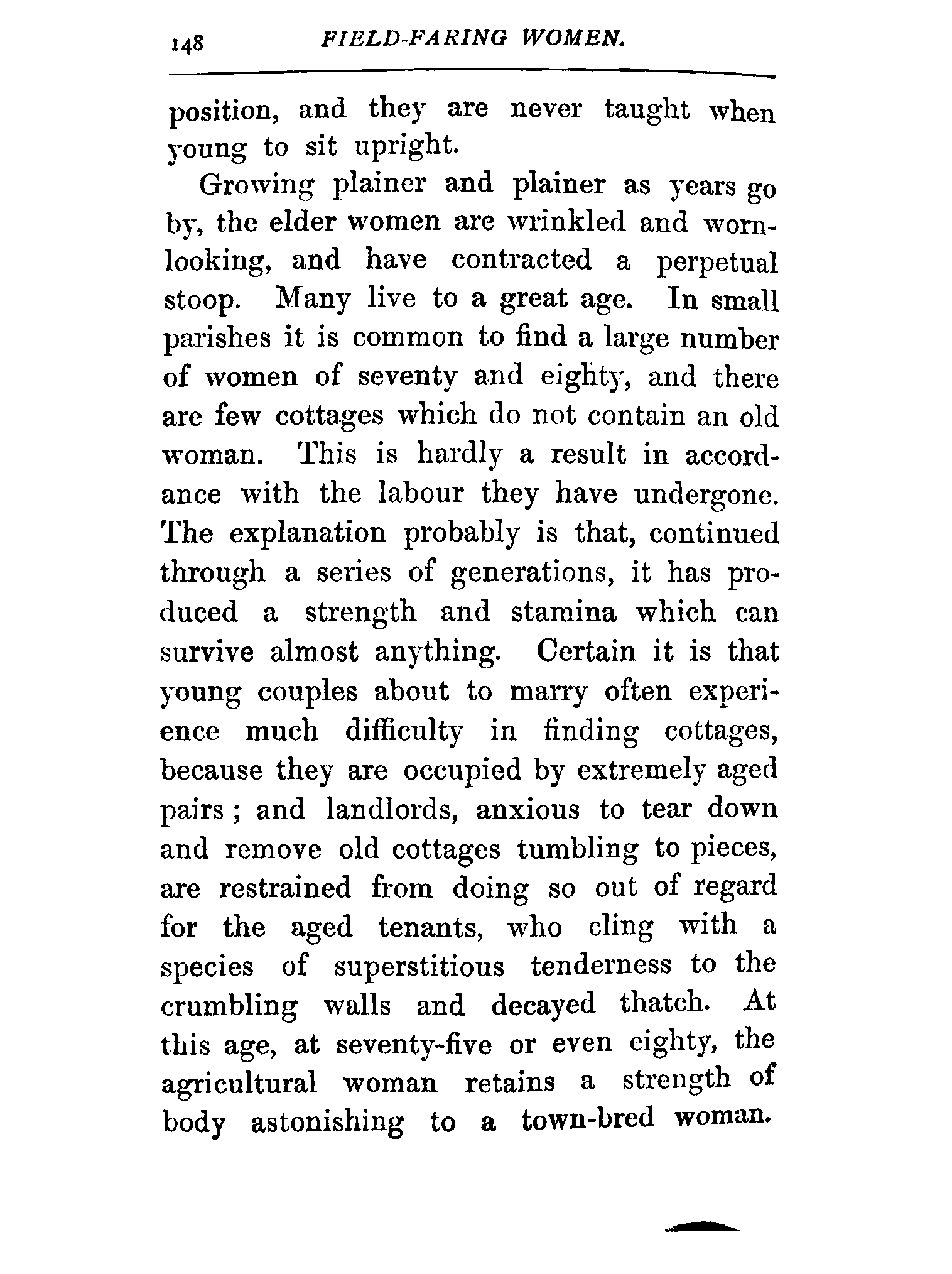 148 FIELD-FARING WOMEN.

position, and they are never taught when young to sit upright.

Growing plainer and plainer as years go by, the elder women are wrinkled and worn-looking, and have contracted a perpetual stoop. Many live to a great age. In small parishes it is common to find a large number of women of seventy and eighty, and there are few cottages which do not contain an old woman. This is hardly a result in accordance with the labour they have undergone. The explanation probably is that, continued through a series of generations, it has produced a strength and stamina which can survive almost anything. Certain it is that young couples about to marry often experience much difficulty in finding cottages, because they are occupied by extremely aged pairs; and landlords, anxious to tear down and remove old cottages tumbling to pieces, are restrained from doing so out of regard for the aged tenants, who cling with a species of superstitious tenderness to the crumbling walls and decayed thatch. At this age, at seventy-five or even eighty, the agricultural woman retains a strength of body astonishing to a town-bred woman.